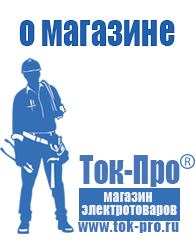 о магазине

Ток-Про®

магазин электротоваров

www.tok-pro.ru